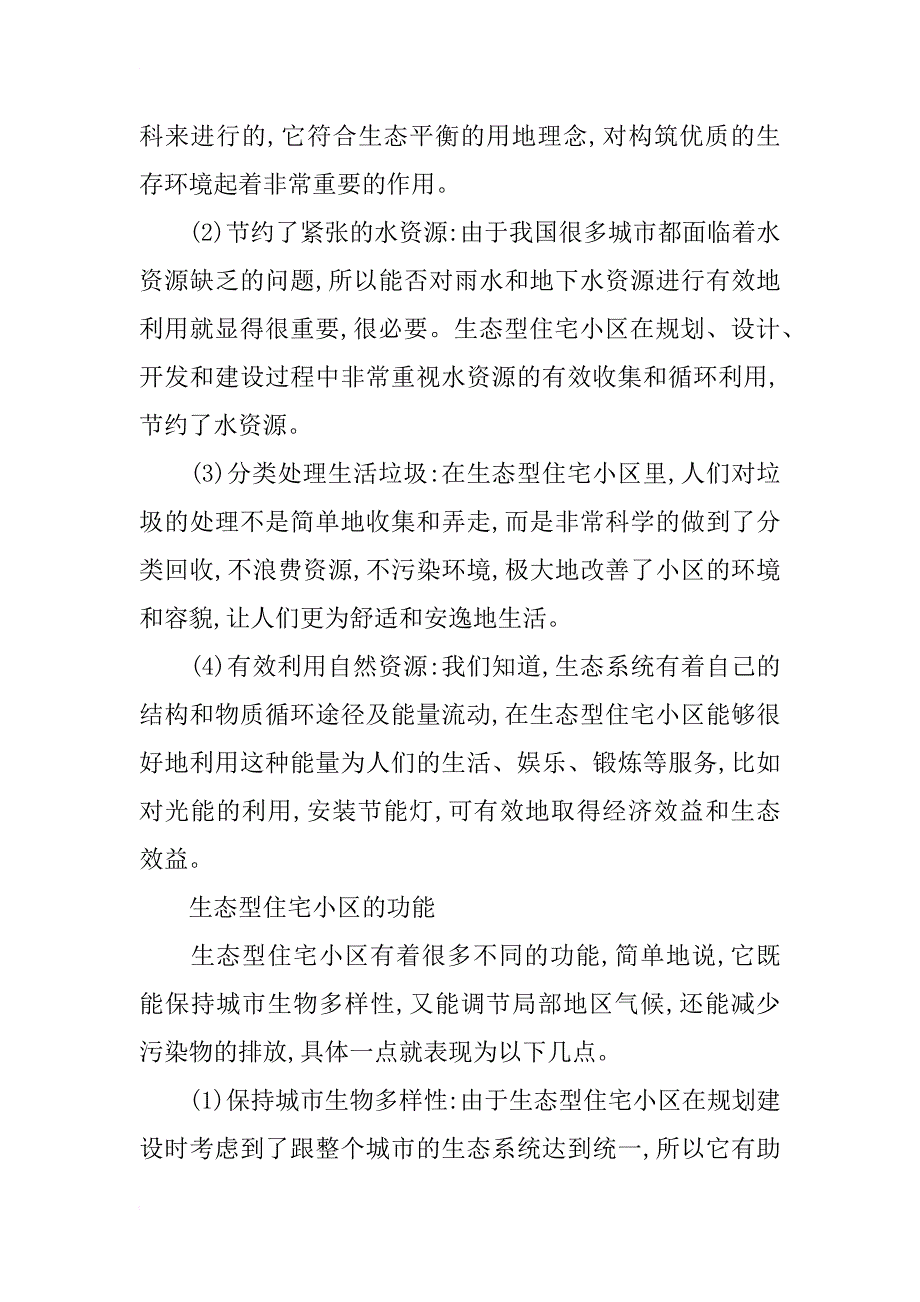 科来进行的,它符合生态平衡的用地理念,对构筑优质的生存环境起着非常重要的作用。

(2)节约了紧张的水资源:由于我国很多城市都面临着水资源缺乏的问题,所以能否对雨水和地下水资源进行有效地利用就显得很重要,很必要。生态型住宅小区在规划、设计、开发和建设过程中非常重视水资源的有效收集和循环利用,节约了水资源。

(3)分类处理生活垃圾:在生态型住宅小区里,人们对垃圾的处理不是简单地收集和弄走,而是非常科学的做到了分类回收,不浪费资源,不污染环境,极大地改善了小区的环境和容貌,让人们更为舒适和安逸地生活。

(4)有效利用自然资源:我们知道,生态系统有着自己的结构和物质循环途径及能量流动,在生态型住宅小区能够很好地利用这种能量为人们的生活、娱乐、锻炼等服务,比如对光能的利用,安装节能灯,可有效地取得经济效益和生态效益。

生态型住宅小区的功能

生态型住宅小区有着很多不同的功能,简单地说,它既能保持城市生物多样性,又能调节局部地区气候,还能减少污染物的排放,具体一点就表现为以下几点。

(1)保持城市生物多样性:由于生态型住宅小区在规划建设时考虑到了跟整个城市的生态系统达到统一,所以它有助